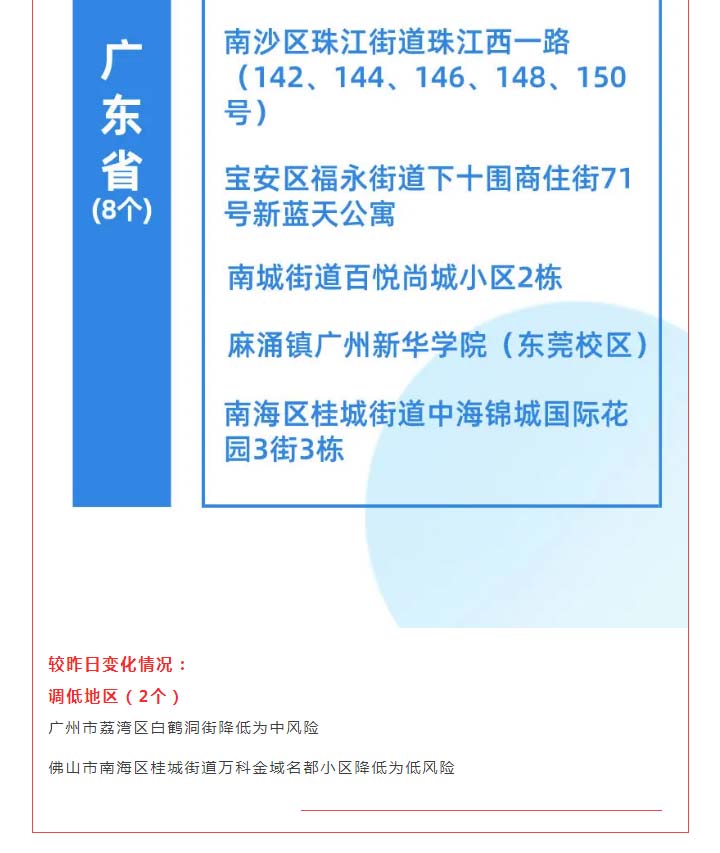 广东省
(8个)

南沙区珠江街道珠江西一路（142、144、146、148、150号）

宝安区福永街道下十围商住街71号新蓝天公寓

南城街道百悦尚城小区2栋

麻涌镇广州新华学院（东莞校区）

南海区桂城街道中海锦城国际花园3街3栋

较昨日变化情况：

调低地区（2个）

广州市荔湾区白鹤洞街降低为中风险

佛山市南海区桂城街道万科金域名都小区降低为低风险